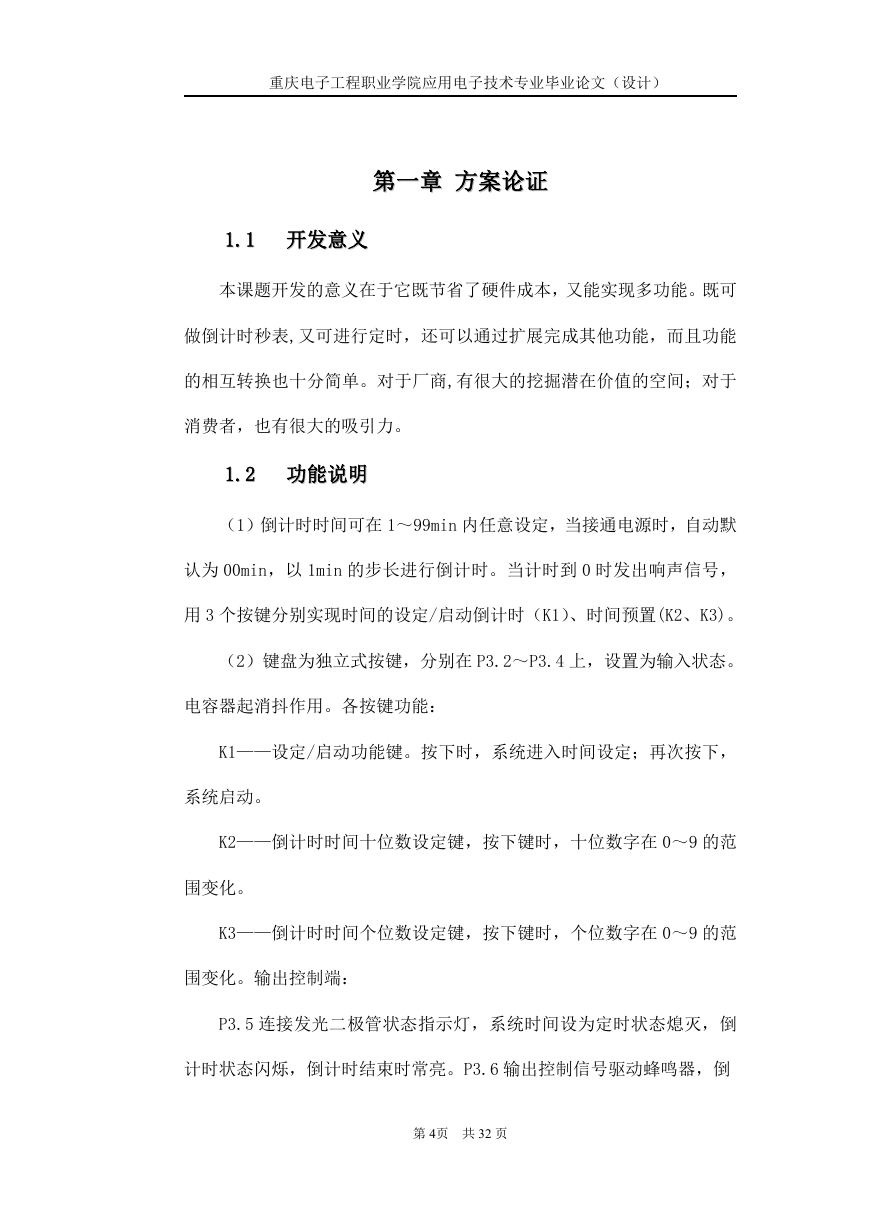 重庆电子工程职业学院应用电子技术专业毕业论文（设计）

第一章 方案论证

1.1 开发意义

本课题开发的意义在于它既节省了硬件成本，又能实现多功能。既可做倒计时秒表,又可进行定时，还可以通过扩展完成其他功能，而且功能的相互转换也十分简单。对于厂商,有很大的挖掘潜在价值的空间；对于消费者，也有很大的吸引力。

1.2 功能说明

（1）倒计时时间可在 1～99min 内任意设定，当接通电源时，自动默认为 00min，以 1min 的步长进行倒计时。当计时到 0 时发出响声信号，用 3 个按键分别实现时间的设定/启动倒计时（K1）、时间预置(K2、K3)。

（2）键盘为独立式按键，分别在 P3.2～P3.4 上，设置为输入状态。电容器起消抖作用。各按键功能：

K1——设定/启动功能键。按下时，系统进入时间设定；再次按下，系统启动。

K2——倒计时时间十位数设定键，按下键时，十位数字在 0～9 的范围变化。

K3——倒计时时间个位数设定键，按下键时，个位数字在 0～9 的范围变化。输出控制端：

P3.5 连接发光二极管状态指示灯，系统时间设为定时状态熄灭，倒计时状态闪烁，倒计时结束时常亮。P3.6 输出控制信号驱动蜂鸣器，倒

第 4页 共 32 页